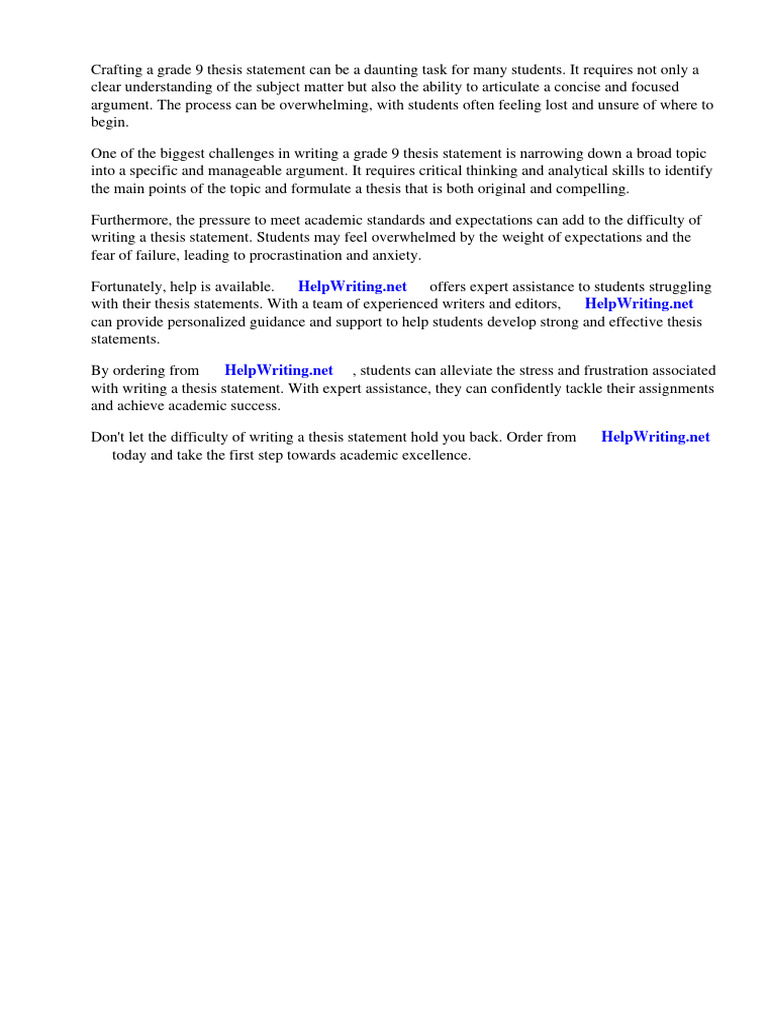 Crafting a grade 9 thesis statement can be a daunting task for many students. It requires not only a clear understanding of the subject matter but also the ability to articulate a concise and focused argument. The process can be overwhelming, with students often feeling lost and unsure of where to begin.

One of the biggest challenges in writing a grade 9 thesis statement is narrowing down a broad topic into a specific and manageable argument. It requires critical thinking and analytical skills to identify the main points of the topic and formulate a thesis that is both original and compelling.

Furthermore, the pressure to meet academic standards and expectations can add to the difficulty of writing a thesis statement. Students may feel overwhelmed by the weight of expectations and the fear of failure, leading to procrastination and anxiety.

Fortunately, help is available. HelpWriting.net offers expert assistance to students struggling with their thesis statements. With a team of experienced writers and editors, HelpWriting.net can provide personalized guidance and support to help students develop strong and effective thesis statements.

By ordering from HelpWriting.net , students can alleviate the stress and frustration associated with writing a thesis statement. With expert assistance, they can confidently tackle their assignments and achieve academic success.

Don't let the difficulty of writing a thesis statement hold you back. Order from HelpWriting.net today and take the first step towards academic excellence.